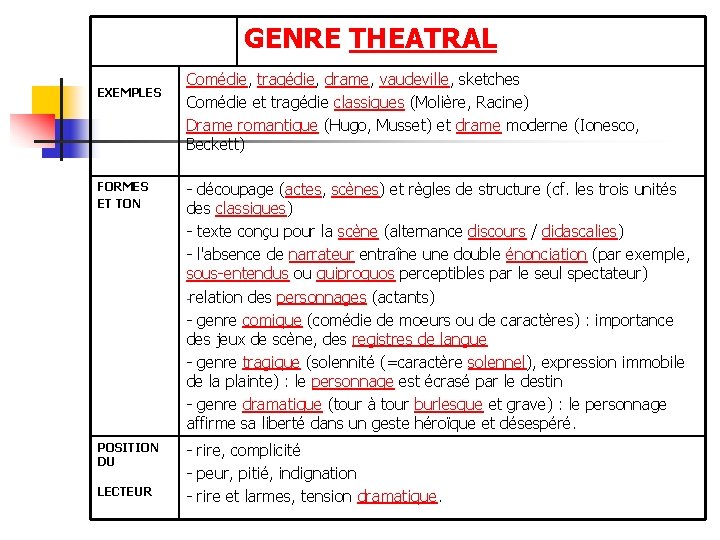 | | GENRE THEATRAL |
|---|---|
| EXEMPLES | Comédie, tragédie, drame, vaudeville, sketches<br>Comédie et tragédie classiques (Molière, Racine)<br>Drame romantique (Hugo, Musset) et drame moderne (Ionesco, Beckett) |
| FORMES ET TON | - découpage (actes, scènes) et règles de structure (cf. les trois unités des classiques)<br>- texte conçu pour la scène (alternance discours / didascalies)<br>- l'absence de narrateur entraîne une double énonciation (par exemple, sous-entendus ou quiproquos perceptibles par le seul spectateur)<br>-relation des personnages (actants)<br>- genre comique (comédie de moeurs ou de caractères) : importance des jeux de scène, des registres de langue<br>- genre tragique (solennité (=caractère solennel), expression immobile de la plainte) : le personnage est écrasé par le destin<br>- genre dramatique (tour à tour burlesque et grave) : le personnage affirme sa liberté dans un geste héroïque et désespéré. |
| POSITION DU LECTEUR | - rire, complicité<br>- peur, pitié, indignation<br>- rire et larmes, tension dramatique. |